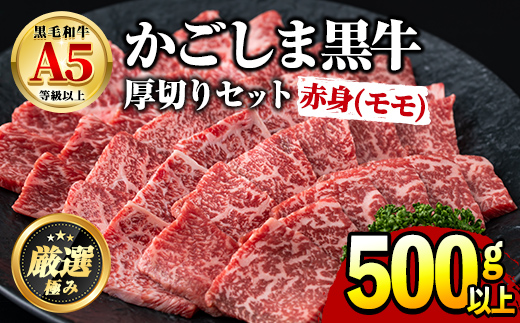 黒毛和牛
A5
等級以上

かごしま黒牛
厚切りセット 赤身(モモ)

厳選
極み

500g以上